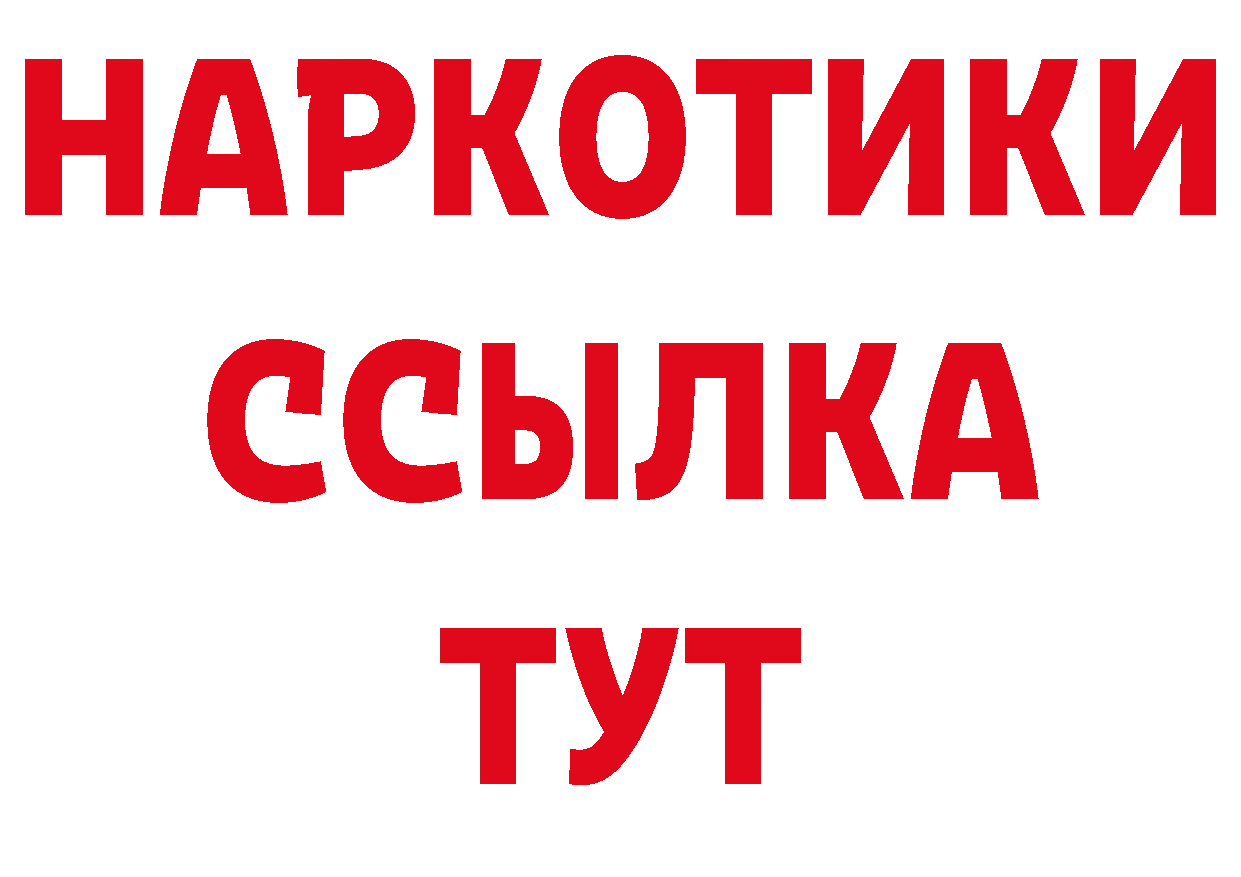 НАРКОТИКИ
ССЫЛКА
ТУТ